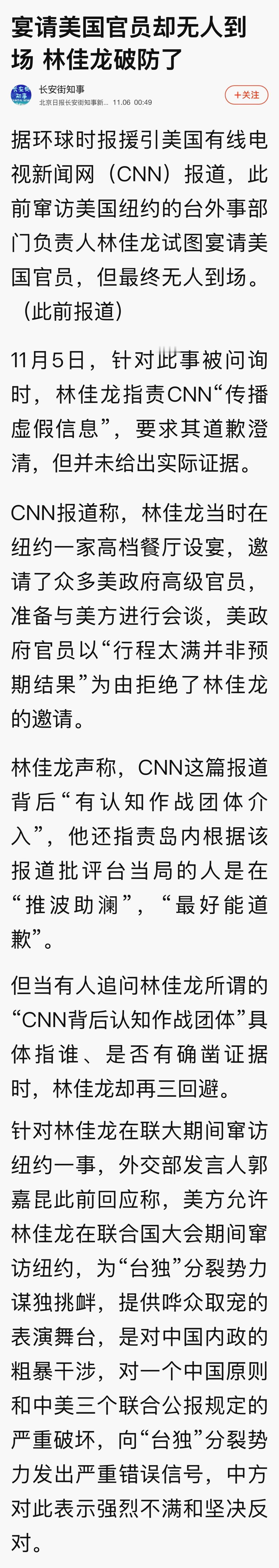 宴请美国官员却无人到场 林佳龙破防了

长安街知事
北京日报长安街知事新... 11.06 00:49
+关注

据环球时报援引美国有线电视新闻网（CNN）报道，此前窜访美国纽约的台外事部门负责人林佳龙试图宴请美国官员，但最终无人到场。（此前报道）

11月5日，针对此事被问询时，林佳龙指责CNN“传播虚假信息”，要求其道歉澄清，但并未给出实际证据。

CNN报道称，林佳龙当时在纽约一家高档餐厅设宴，邀请了众多美政府高级官员，准备与美方进行会谈，美政府官员以“行程太满并非预期结果”为由拒绝了林佳龙的邀请。

林佳龙声称，CNN这篇报道背后“有认知作战团体介入”，他还指责岛内根据该报道批评台当局的人是在“推波助澜”，“最好能道歉”。

但当有人追问林佳龙所谓的“CNN背后认知作战团体”具体指谁、是否有确凿证据时，林佳龙却再三回避。

针对林佳龙在联大期间窜访纽约一事，外交部发言人郭嘉昆此前回应称，美方允许林佳龙在联合国大会期间窜访纽约，为“台独”分裂势力谋独挑衅，提供哗众取宠的表演舞台，是对中国内政的粗暴干涉，对一个中国原则和中美三个联合公报规定的严重破坏，向“台独”分裂势力发出严重错误信号，中方对此表示强烈不满和坚决反对。